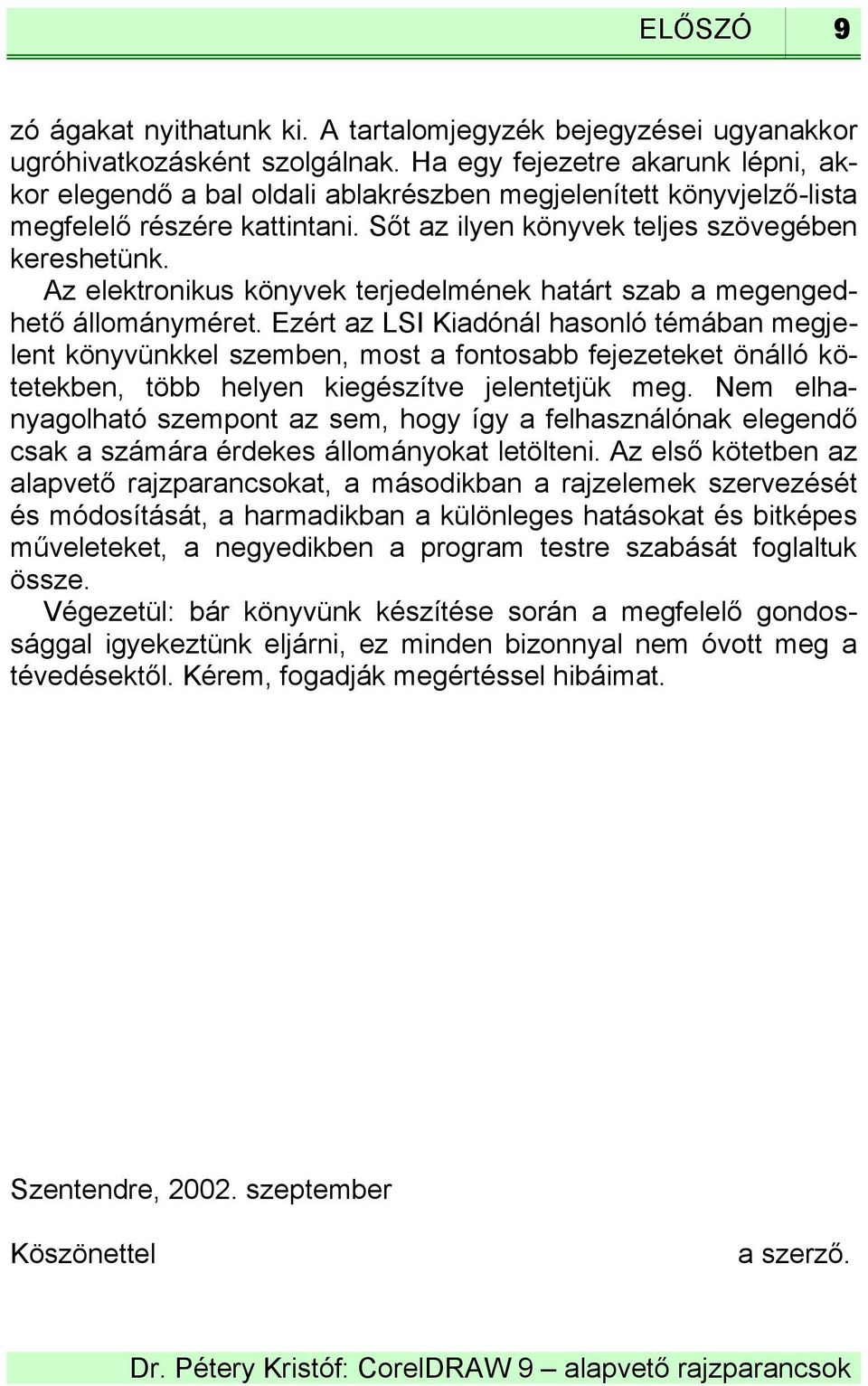 ELŐSZÓ 9

zó ágakat nyithatunk ki. A tartalomjegyzék bejegyzései ugyanakkor ugróhivatkozásként szolgálnak. Ha egy fejezetre akarunk lépni, akkor elegendő a bal oldali ablakrészben megjelenített könyvjelző-lista megfelelő részére kattintani. Sőt az ilyen könyvek teljes szövegében kereshetünk.

Az elektronikus könyvek terjedelmének határt szab a megengedhető állományméret. Ezért az LSI Kiadónál hasonló témában megjelent könyvünkkel szemben, most a fontosabb fejezeteket önálló kötetekben, több helyen kiegészítve jelentetjük meg. Nem elhanyagolható szempont az sem, hogy így a felhasználónak elegendő csak a számára érdekes állományokat letölteni. Az első kötetben az alapvető rajzparancsokat, a másodikban a rajzelemek szervezését és módosítását, a harmadikban a különleges hatásokat és bitképes műveleteket, a negyedikben a program testre szabását foglaltuk össze.

Végezetül: bár könyvünk készítése során a megfelelő gondossággal igyekeztünk eljárni, ez minden bizonnyal nem óvott meg a tévedésektől. Kérem, fogadják megértéssel hibáimat.

Szentendre, 2002. szeptember

Köszönettel a szerző.

Dr. Pétery Kristóf: CorelDRAW 9 – alapvető rajzparancsok